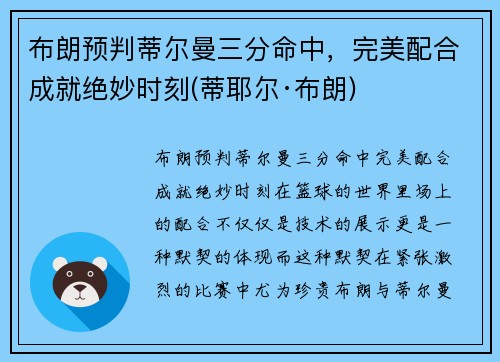 布朗预判蒂尔曼三分命中，完美配合成就绝妙时刻(蒂耶尔·布朗)

布朗预判蒂尔曼三分命中完美配合成就绝妙时刻在篮球的世界里场上的配合不仅仅是技术的展示更是一种默契的体现而这种默契在紧张激烈的比赛中尤为珍贵布朗与蒂尔曼